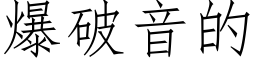 爆破音的